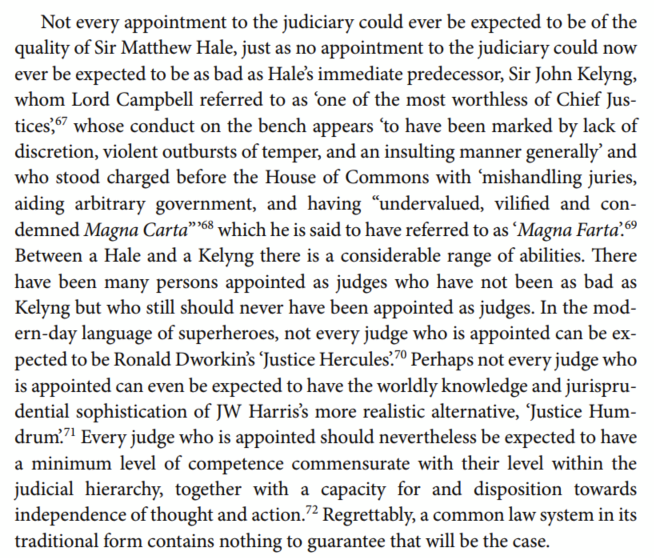 Not every appointment to the judiciary could ever be expected to be of the quality of Sir Matthew Hale, just as no appointment to the judiciary could now ever be expected to be as bad as Hale's immediate predecessor, Sir John Kelyng, whom Lord Campbell referred to as 'one of the most worthless of Chief Justices',$^{67}$ whose conduct on the bench appears 'to have been marked by lack of discretion, violent outbursts of temper, and an insulting manner generally' and who stood charged before the House of Commons with 'mishandling juries, aiding arbitrary government, and having "undervalued, vilified and condemned Magna Carta"'$^{68}$ which he is said to have referred to as 'Magna Farta'.$^{69}$ Between a Hale and a Kelyng there is a considerable range of abilities. There have been many persons appointed as judges who have not been as bad as Kelyng but who still should never have been appointed as judges. In the modern-day language of superheroes, not every judge who is appointed can be expected to be Ronald Dworkin's 'Justice Hercules'.$^{70}$ Perhaps not every judge who is appointed can even be expected to have the worldly knowledge and jurisprudential sophistication of JW Harris's more realistic alternative, 'Justice Humdrum'.$^{71}$ Every judge who is appointed should nevertheless be expected to have a minimum level of competence commensurate with their level within the judicial hierarchy, together with a capacity for and disposition towards independence of thought and action.$^{72}$ Regrettably, a common law system in its traditional form contains nothing to guarantee that will be the case.